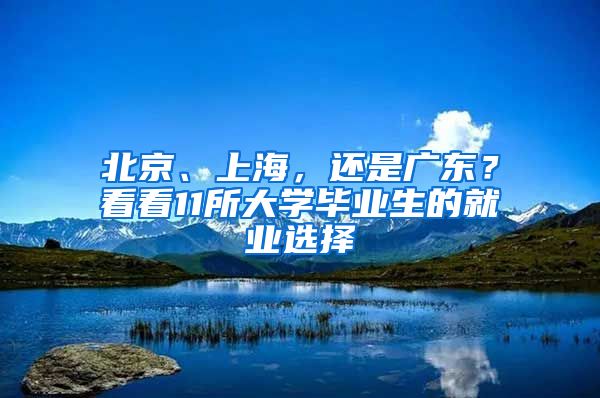 北京、上海，还是广东？看看11所大学毕业生的就业选择